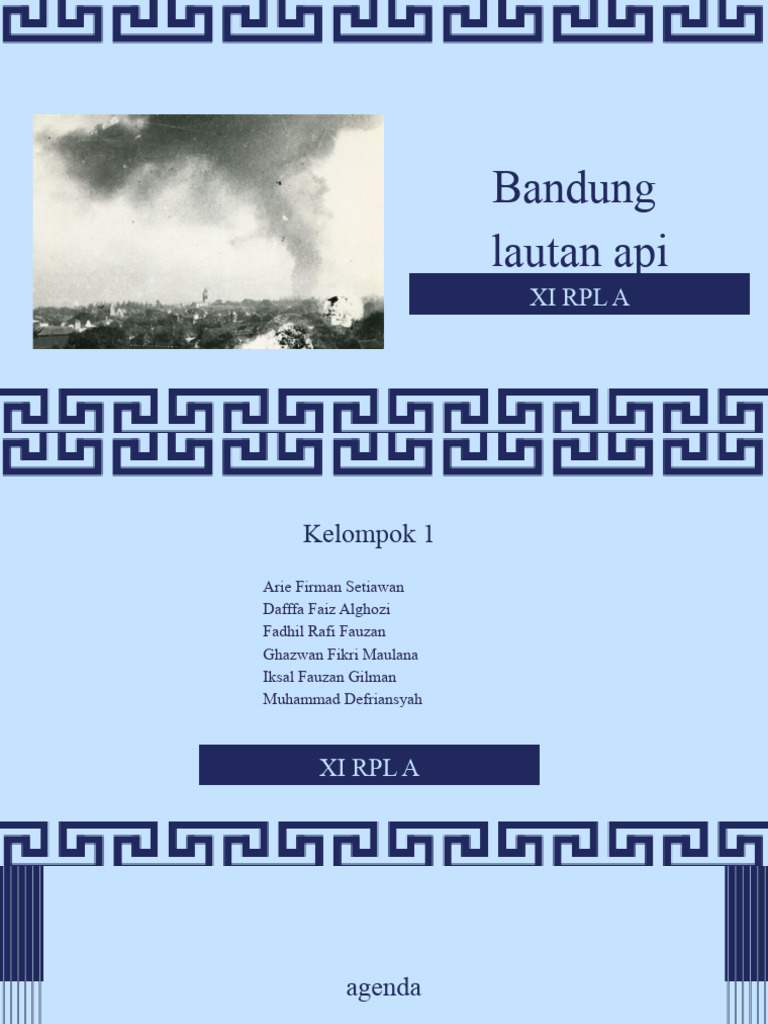 Bandung lautan api

XI RPL A

Kelompok 1

Arie Firman Setiawan
Dafffa Faiz Alghozi
Fadhil Rafi Fauzan
Ghazwan Fikri Maulana
Iksal Fauzan Gilman
Muhammad Defriansyah

XI RPL A

agenda